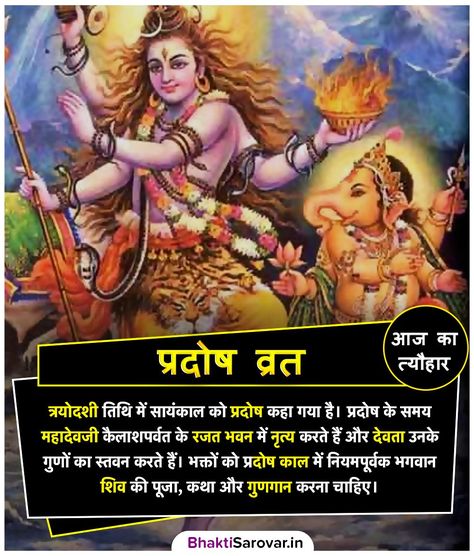 प्रदोष व्रत

आज का त्यौहार

त्रयोदशी तिथि में सायंकाल को प्रदोष कहा गया है। प्रदोष के समय महादेवजी कैलाशपर्वत के रजत भवन में नृत्य करते हैं और देवता उनके गुणों का स्तवन करते हैं। भक्तों को प्रदोष काल में नियमपूर्वक भगवान शिव की पूजा, कथा और गुणगान करना चाहिए।

BhaktiSarovar.in